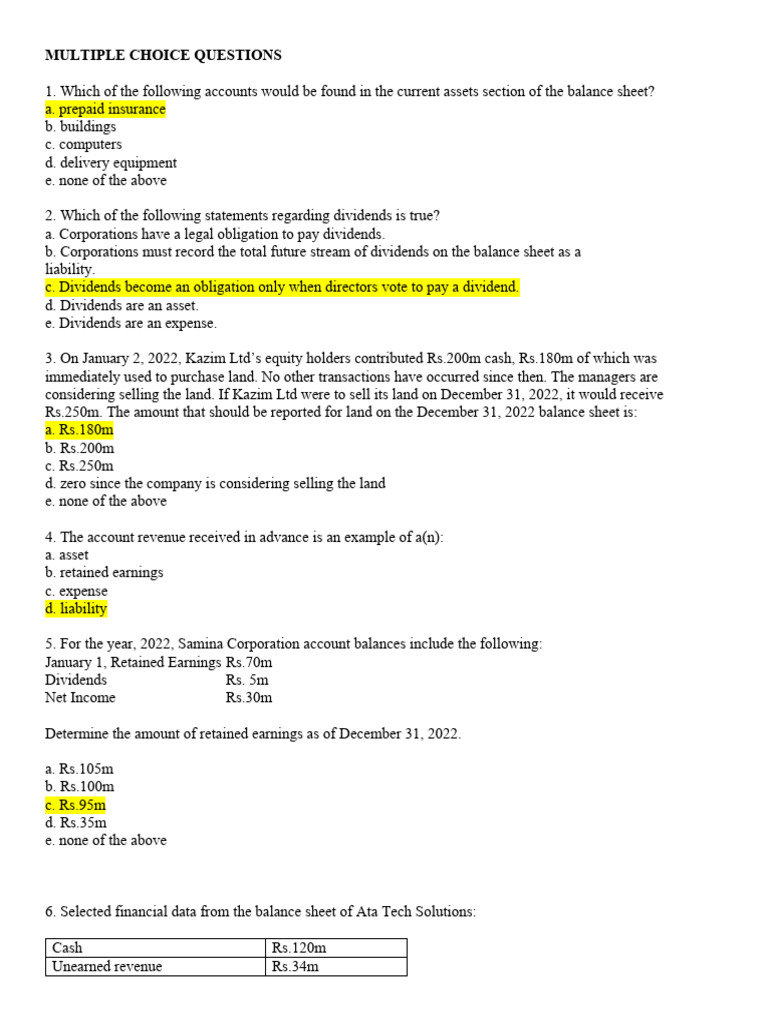 MULTIPLE CHOICE QUESTIONS

1. Which of the following accounts would be found in the current assets section of the balance sheet?
a. prepaid insurance
b. buildings
c. computers
d. delivery equipment
e. none of the above

2. Which of the following statements regarding dividends is true?
a. Corporations have a legal obligation to pay dividends.
b. Corporations must record the total future stream of dividends on the balance sheet as a liability.
c. Dividends become an obligation only when directors vote to pay a dividend.
d. Dividends are an asset.
e. Dividends are an expense.

3. On January 2, 2022, Kazim Ltd's equity holders contributed Rs.200m cash, Rs.180m of which was immediately used to purchase land. No other transactions have occurred since then. The managers are considering selling the land. If Kazim Ltd were to sell its land on December 31, 2022, it would receive Rs.250m. The amount that should be reported for land on the December 31, 2022 balance sheet is:
a. Rs.180m
b. Rs.200m
c. Rs.250m
d. zero since the company is considering selling the land
e. none of the above

4. The account revenue received in advance is an example of a(n):
a. asset
b. retained earnings
c. expense
d. liability

5. For the year, 2022, Samina Corporation account balances include the following:
January 1, Retained Earnings Rs.70m
Dividends Rs. 5m
Net Income Rs.30m

Determine the amount of retained earnings as of December 31, 2022.

a. Rs.105m
b. Rs.100m
c. Rs.95m
d. Rs.35m
e. none of the above

6. Selected financial data from the balance sheet of Ata Tech Solutions:

| Cash | Rs.120m |
|---|---|
| Unearned revenue | Rs.34m |